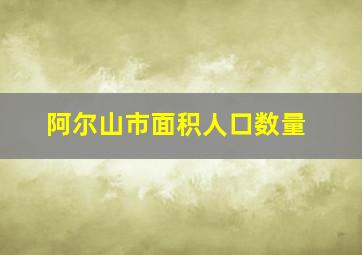 阿尔山市面积人口数量